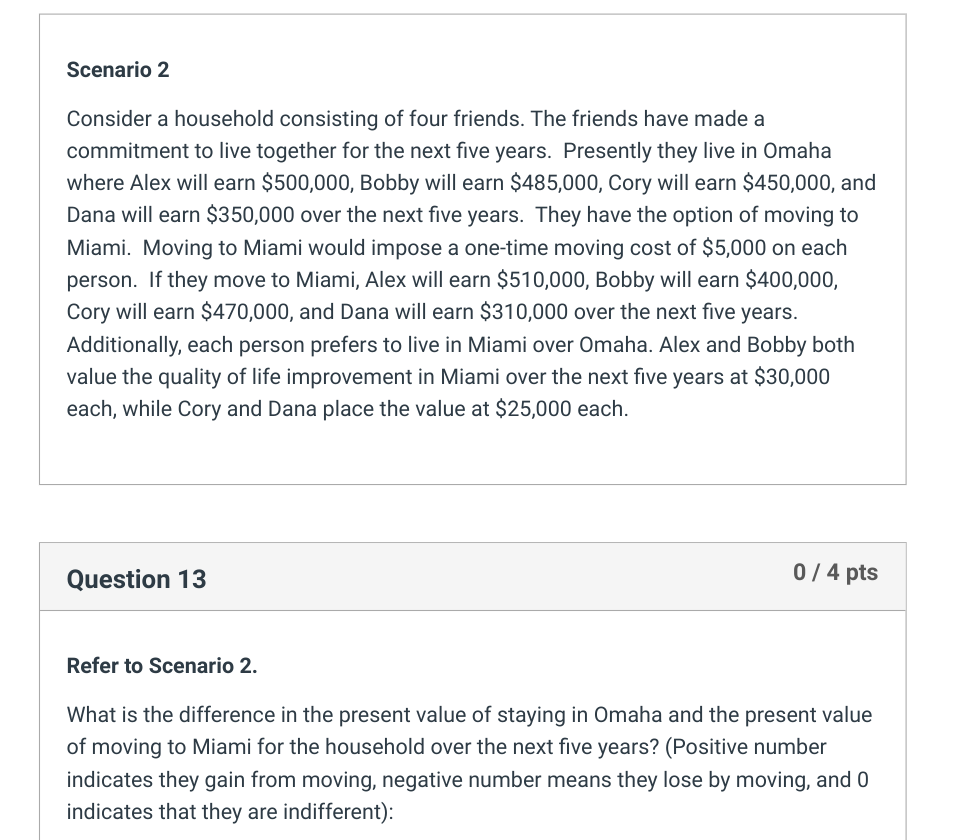 Scenario 2

Consider a household consisting of four friends. The friends have made a commitment to live together for the next five years. Presently they live in Omaha where Alex will earn \$500,000, Bobby will earn \$485,000, Cory will earn \$450,000, and Dana will earn \$350,000 over the next five years. They have the option of moving to Miami. Moving to Miami would impose a one-time moving cost of \$5,000 on each person. If they move to Miami, Alex will earn \$510,000, Bobby will earn \$400,000, Cory will earn \$470,000, and Dana will earn \$310,000 over the next five years. Additionally, each person prefers to live in Miami over Omaha. Alex and Bobby both value the quality of life improvement in Miami over the next five years at \$30,000 each, while Cory and Dana place the value at \$25,000 each.

Question 13

0 / 4 pts

Refer to Scenario 2.

What is the difference in the present value of staying in Omaha and the present value of moving to Miami for the household over the next five years? (Positive number indicates they gain from moving, negative number means they lose by moving, and 0 indicates that they are indifferent):